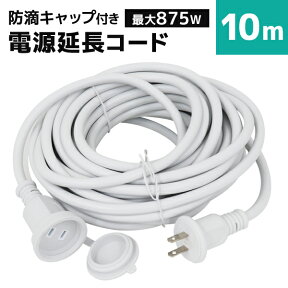 防滴キャップ付き 最大875W
電源延長コード

10m